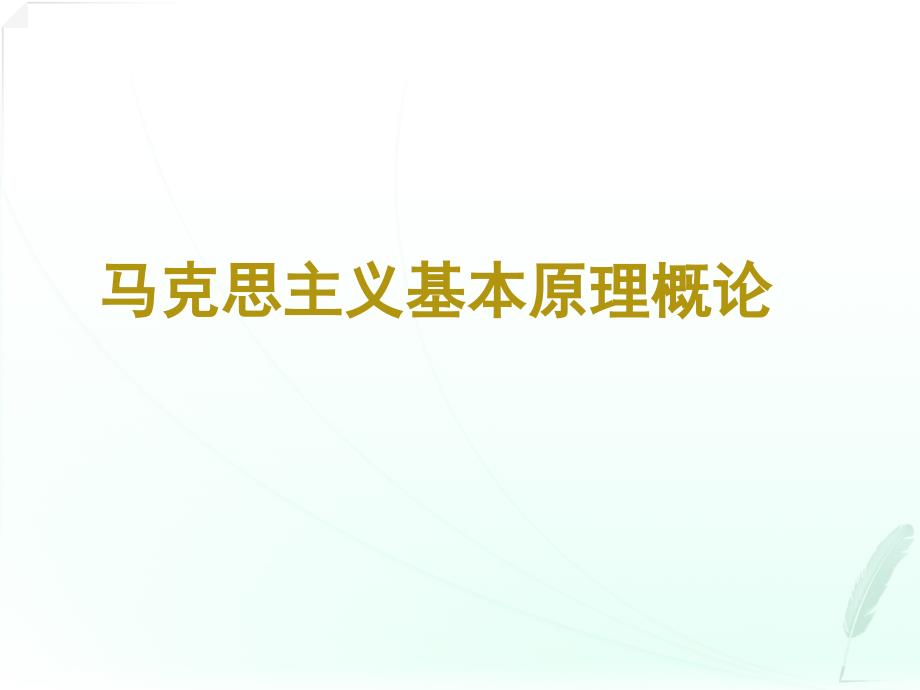 马克思主义基本原理概论